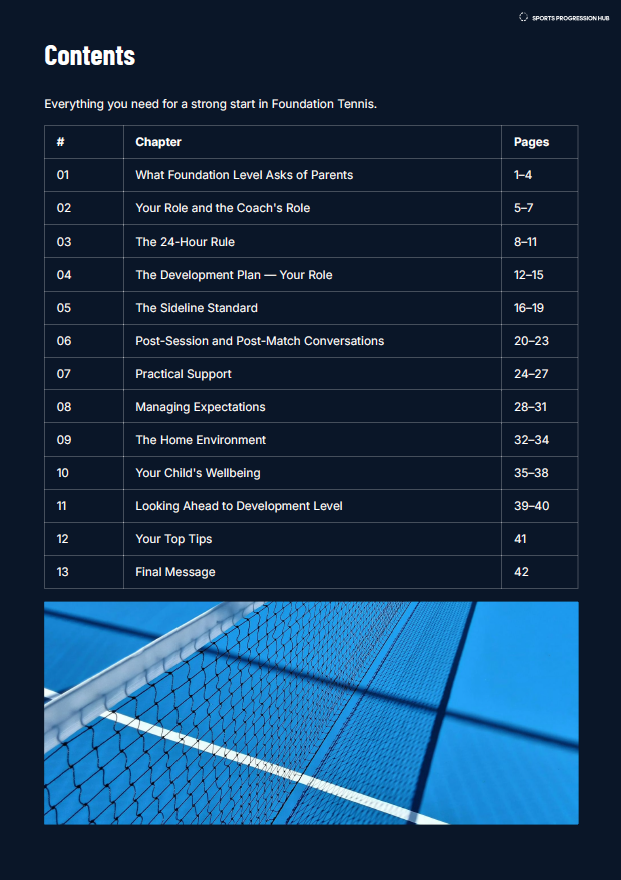 SPORTS PROGRESSION HUB

Contents

Everything you need for a strong start in Foundation Tennis.

| # | Chapter | Pages |
|---|---|---|
| 01 | What Foundation Level Asks of Parents | 1–4 |
| 02 | Your Role and the Coach's Role | 5–7 |
| 03 | The 24-Hour Rule | 8–11 |
| 04 | The Development Plan — Your Role | 12–15 |
| 05 | The Sideline Standard | 16–19 |
| 06 | Post-Session and Post-Match Conversations | 20–23 |
| 07 | Practical Support | 24–27 |
| 08 | Managing Expectations | 28–31 |
| 09 | The Home Environment | 32–34 |
| 10 | Your Child's Wellbeing | 35–38 |
| 11 | Looking Ahead to Development Level | 39–40 |
| 12 | Your Top Tips | 41 |
| 13 | Final Message | 42 |